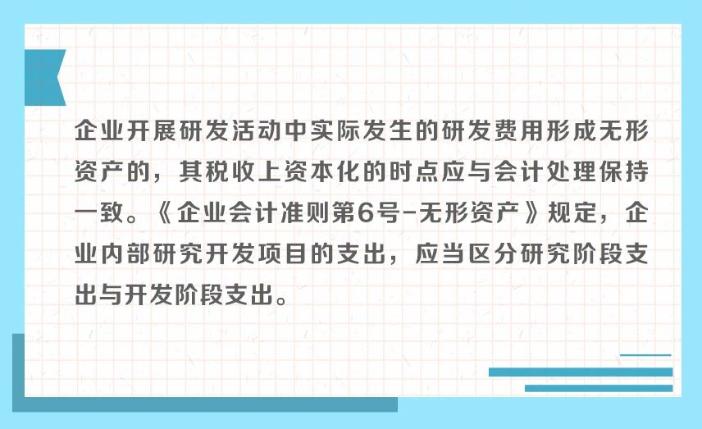 企业开展研发活动中实际发生的研发费用形成无形资产的，其税收上资本化的时点应与会计处理保持一致。《企业会计准则第6号-无形资产》规定，企业内部研究开发项目的支出，应当区分研究阶段支出与开发阶段支出。